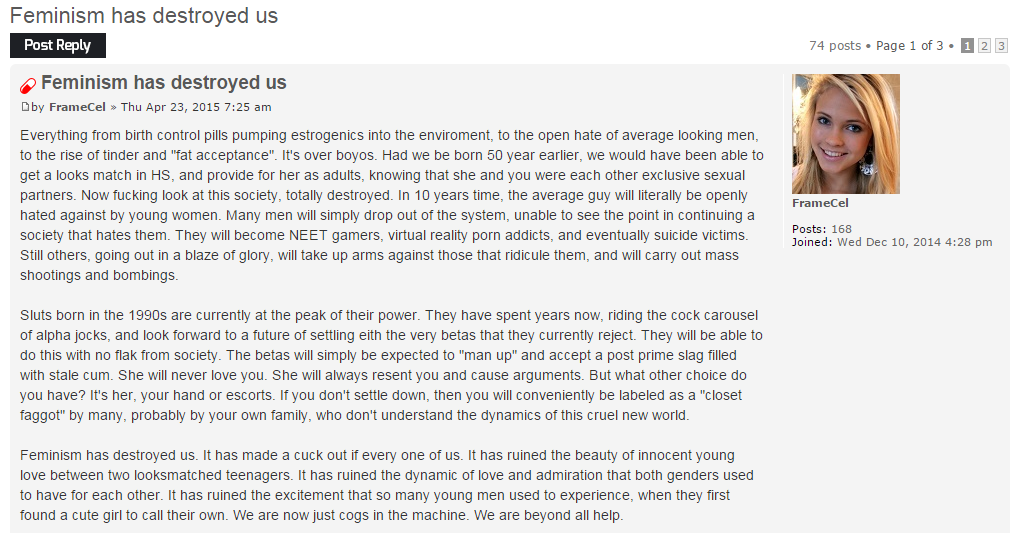 Feminism has destroyed us

Post Reply

74 posts • Page 1 of 3 • 1 2 3

Feminism has destroyed us

by FrameCel » Thu Apr 23, 2015 7:25 am

Everything from birth control pills pumping estrogenics into the enviroment, to the open hate of average looking men, to the rise of tinder and "fat acceptance". It's over boyos. Had we be born 50 year earlier, we would have been able to get a looks match in HS, and provide for her as adults, knowing that she and you were each other exclusive sexual partners. Now fucking look at this society, totally destroyed. In 10 years time, the average guy will literally be openly hated against by young women. Many men will simply drop out of the system, unable to see the point in continuing a society that hates them. They will become NEET gamers, virtual reality porn addicts, and eventually suicide victims. Still others, going out in a blaze of glory, will take up arms against those that ridicule them, and will carry out mass shootings and bombings.

Sluts born in the 1990s are currently at the peak of their power. They have spent years now, riding the cock carousel of alpha jocks, and look forward to a future of settling eith the very betas that they currently reject. They will be able to do this with no flak from society. The betas will simply be expected to "man up" and accept a post prime slag filled with stale cum. She will never love you. She will always resent you and cause arguments. But what other choice do you have? It's her, your hand or escorts. If you don't settle down, then you will conveniently be labeled as a "closet faggot" by many, probably by your own family, who don't understand the dynamics of this cruel new world.

Feminism has destroyed us. It has made a cuck out if every one of us. It has ruined the beauty of innocent young love between two looksmatched teenagers. It has ruined the dynamic of love and admiration that both genders used to have for each other. It has ruined the excitement that so many young men used to experience, when they first found a cute girl to call their own. We are now just cogs in the machine. We are beyond all help.

FrameCel

Posts: 168
Joined: Wed Dec 10, 2014 4:28 pm